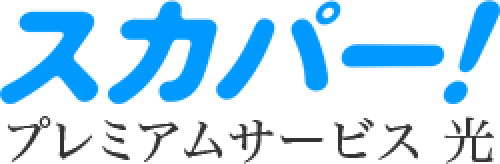 スカパー!
プレミアムサービス 光